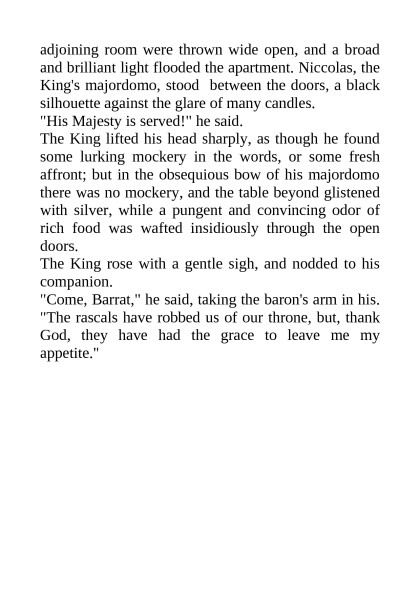 adjoining room were thrown wide open, and a broad and brilliant light flooded the apartment. Niccolas, the King's majordomo, stood between the doors, a black silhouette against the glare of many candles.

"His Majesty is served!" he said.

The King lifted his head sharply, as though he found some lurking mockery in the words, or some fresh affront; but in the obsequious bow of his majordomo there was no mockery, and the table beyond glistened with silver, while a pungent and convincing odor of rich food was wafted insidiously through the open doors.

The King rose with a gentle sigh, and nodded to his companion.

"Come, Barrat," he said, taking the baron's arm in his. "The rascals have robbed us of our throne, but, thank God, they have had the grace to leave me my appetite."